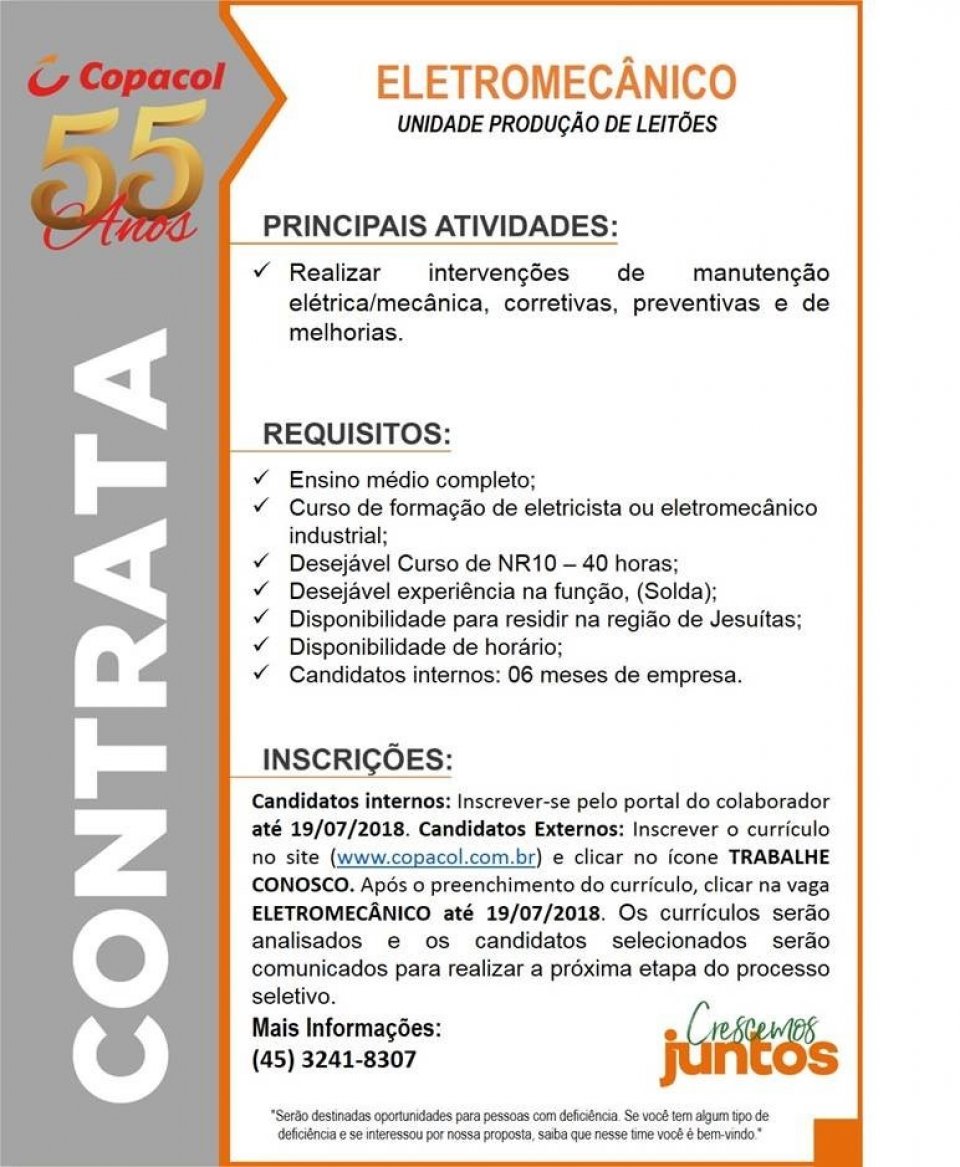 Copacol
55 Anos

CONTRATA

ELETROMECÂNICO
UNIDADE PRODUÇÃO DE LEITÕES

PRINCIPAIS ATIVIDADES:

✓ Realizar intervenções de manutenção elétrica/mecânica, corretivas, preventivas e de melhorias.

REQUISITOS:

✓ Ensino médio completo;
✓ Curso de formação de eletricista ou eletromecânico industrial;
✓ Desejável Curso de NR10 – 40 horas;
✓ Desejável experiência na função, (Solda);
✓ Disponibilidade para residir na região de Jesuítas;
✓ Disponibilidade de horário;
✓ Candidatos internos: 06 meses de empresa.

INSCRIÇÕES:

Candidatos internos: Inscrever-se pelo portal do colaborador até 19/07/2018. Candidatos Externos: Inscrever o currículo no site (www.copacol.com.br) e clicar no ícone TRABALHE CONOSCO. Após o preenchimento do currículo, clicar na vaga ELETROMECÂNICO até 19/07/2018. Os currículos serão analisados e os candidatos selecionados serão comunicados para realizar a próxima etapa do processo seletivo.

Mais Informações:
(45) 3241-8307

Crescemos juntos

"Serão destinadas oportunidades para pessoas com deficiência. Se você tem algum tipo de deficiência e se interessou por nossa proposta, saiba que nesse time você é bem-vindo."